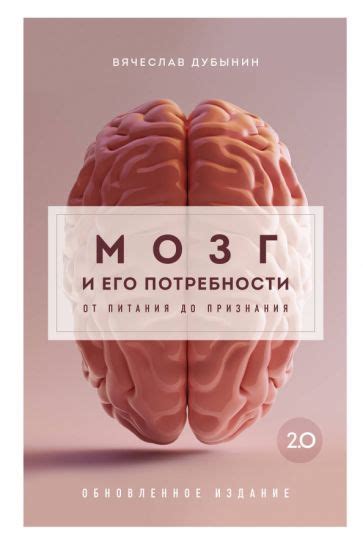 ВЯЧЕСЛАВ ДУБЫНИН

МОЗГ
И ЕГО ПОТРЕБНОСТИ
ОТ ПИТАНИЯ ДО ПРИЗНАНИЯ

2.0

ОБНОВЛЕННОЕ ИЗДАНИЕ